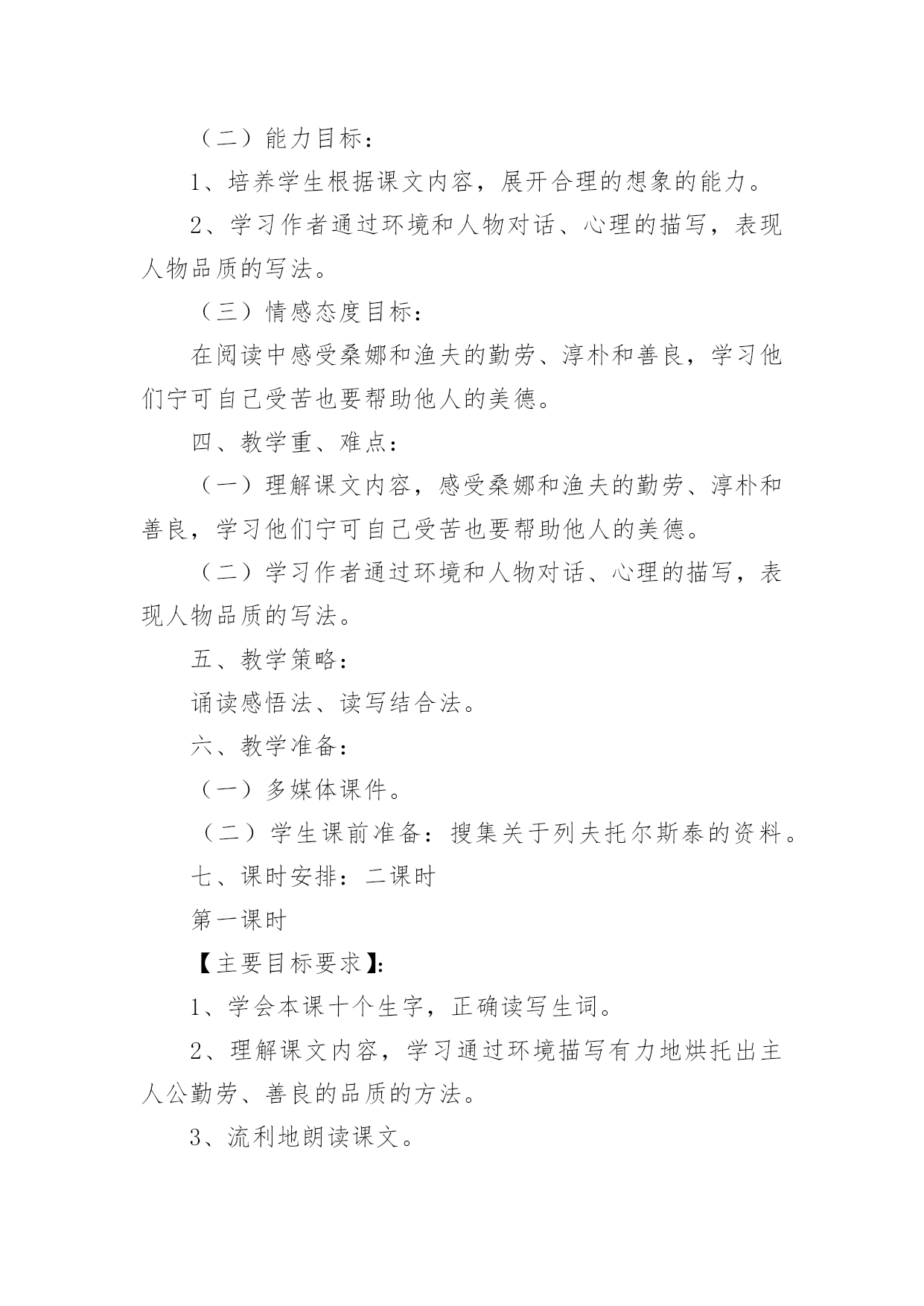 （二）能力目标：

1、培养学生根据课文内容，展开合理的想象的能力。

2、学习作者通过环境和人物对话、心理的描写，表现人物品质的写法。

（三）情感态度目标：

在阅读中感受桑娜和渔夫的勤劳、淳朴和善良，学习他们宁可自己受苦也要帮助他人的美德。

四、教学重、难点：

（一）理解课文内容，感受桑娜和渔夫的勤劳、淳朴和善良，学习他们宁可自己受苦也要帮助他人的美德。

（二）学习作者通过环境和人物对话、心理的描写，表现人物品质的写法。

五、教学策略：

诵读感悟法、读写结合法。

六、教学准备：

（一）多媒体课件。

（二）学生课前准备：搜集关于列夫托尔斯泰的资料。

七、课时安排：二课时

第一课时

【主要目标要求】:

1、学会本课十个生字，正确读写生词。

2、理解课文内容，学习通过环境描写有力地烘托出主人公勤劳、善良的品质的方法。

3、流利地朗读课文。